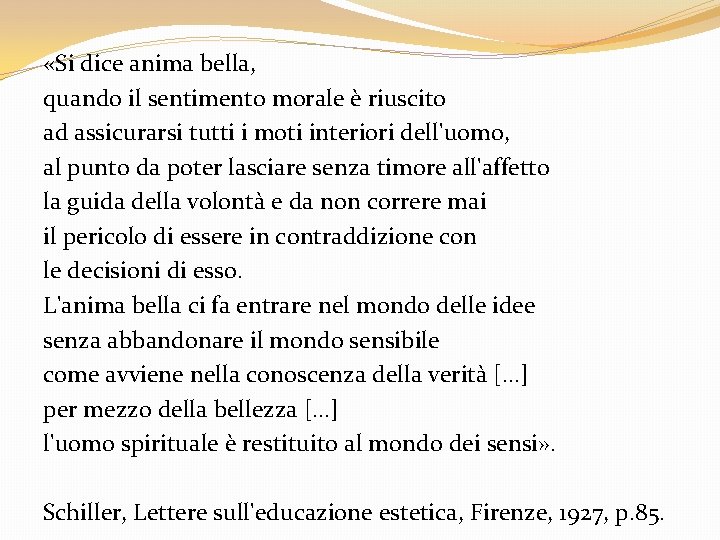 «Si dice anima bella,
quando il sentimento morale è riuscito
ad assicurarsi tutti i moti interiori dell'uomo,
al punto da poter lasciare senza timore all'affetto
la guida della volontà e da non correre mai
il pericolo di essere in contraddizione con
le decisioni di esso.
L'anima bella ci fa entrare nel mondo delle idee
senza abbandonare il mondo sensibile
come avviene nella conoscenza della verità [...]
per mezzo della bellezza [...]
l'uomo spirituale è restituito al mondo dei sensi».

Schiller, Lettere sull'educazione estetica, Firenze, 1927, p.85.